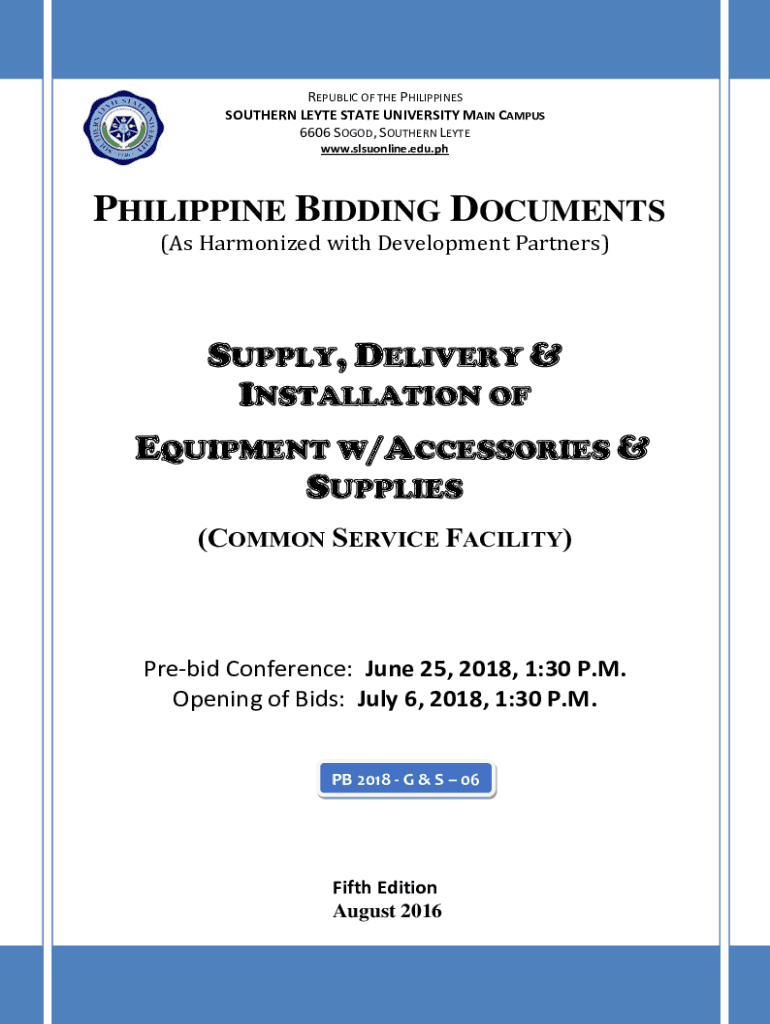 REPUBLIC OF THE PHILIPPINES
SOUTHERN LEYTE STATE UNIVERSITY MAIN CAMPUS
6606 SOGOD, SOUTHERN LEYTE
www.slsuonline.edu.ph

PHILIPPINE BIDDING DOCUMENTS
(As Harmonized with Development Partners)

SUPPLY, DELIVERY & INSTALLATION OF EQUIPMENT W/ACCESSORIES & SUPPLIES

(COMMON SERVICE FACILITY)

Pre-bid Conference: June 25, 2018, 1:30 P.M.
Opening of Bids: July 6, 2018, 1:30 P.M.

PB 2018 - G & S – 06

Fifth Edition
August 2016